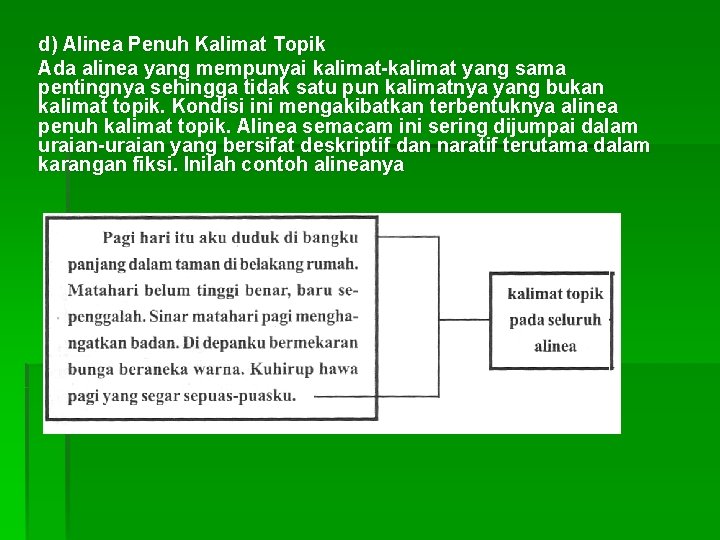 d) Alinea Penuh Kalimat Topik

Ada alinea yang mempunyai kalimat-kalimat yang sama pentingnya sehingga tidak satu pun kalimatnya yang bukan kalimat topik. Kondisi ini mengakibatkan terbentuknya alinea penuh kalimat topik. Alinea semacam ini sering dijumpai dalam uraian-uraian yang bersifat deskriptif dan naratif terutama dalam karangan fiksi. Inilah contoh alineanya

Pagi hari itu aku duduk di bangku panjang dalam taman di belakang rumah. Matahari belum tinggi benar, baru sepenggalah. Sinar matahari pagi menghangatkan badan. Di depanku bermekaran bunga beraneka warna. Kuhirup hawa pagi yang segar sepuas-puasku.

kalimat topik
pada seluruh
alinea